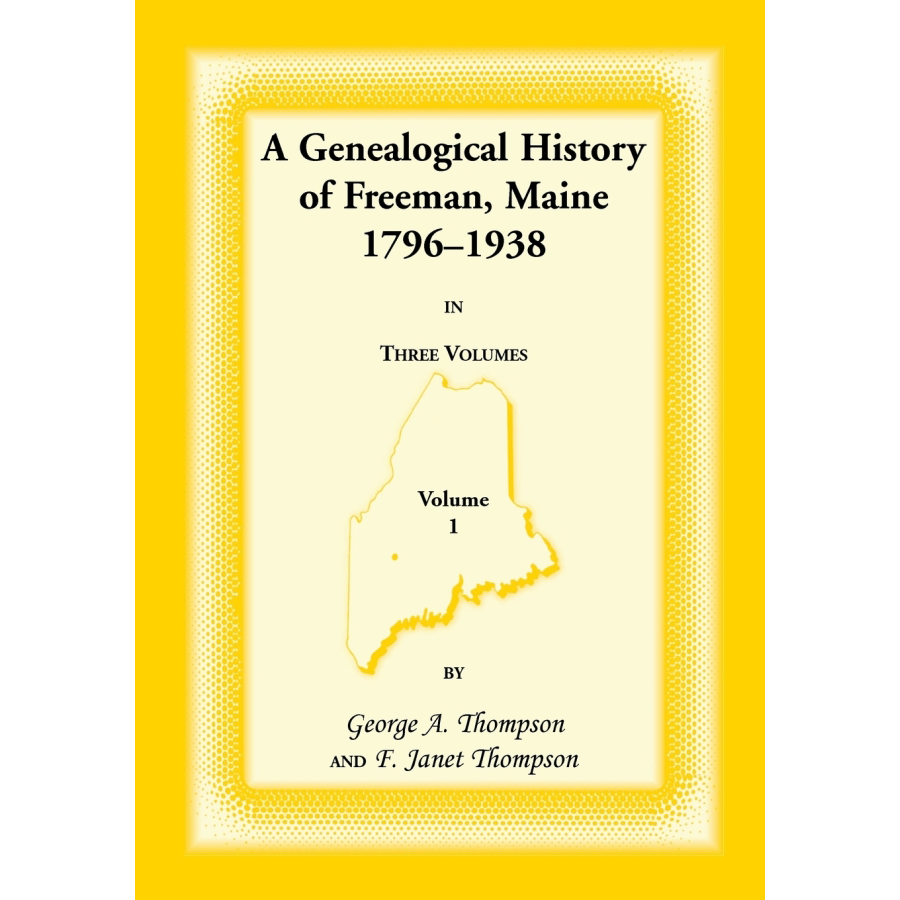 A Genealogical History of Freeman, Maine 1796–1938

IN

THREE VOLUMES

Volume 1

BY

George A. Thompson
AND F. Janet Thompson